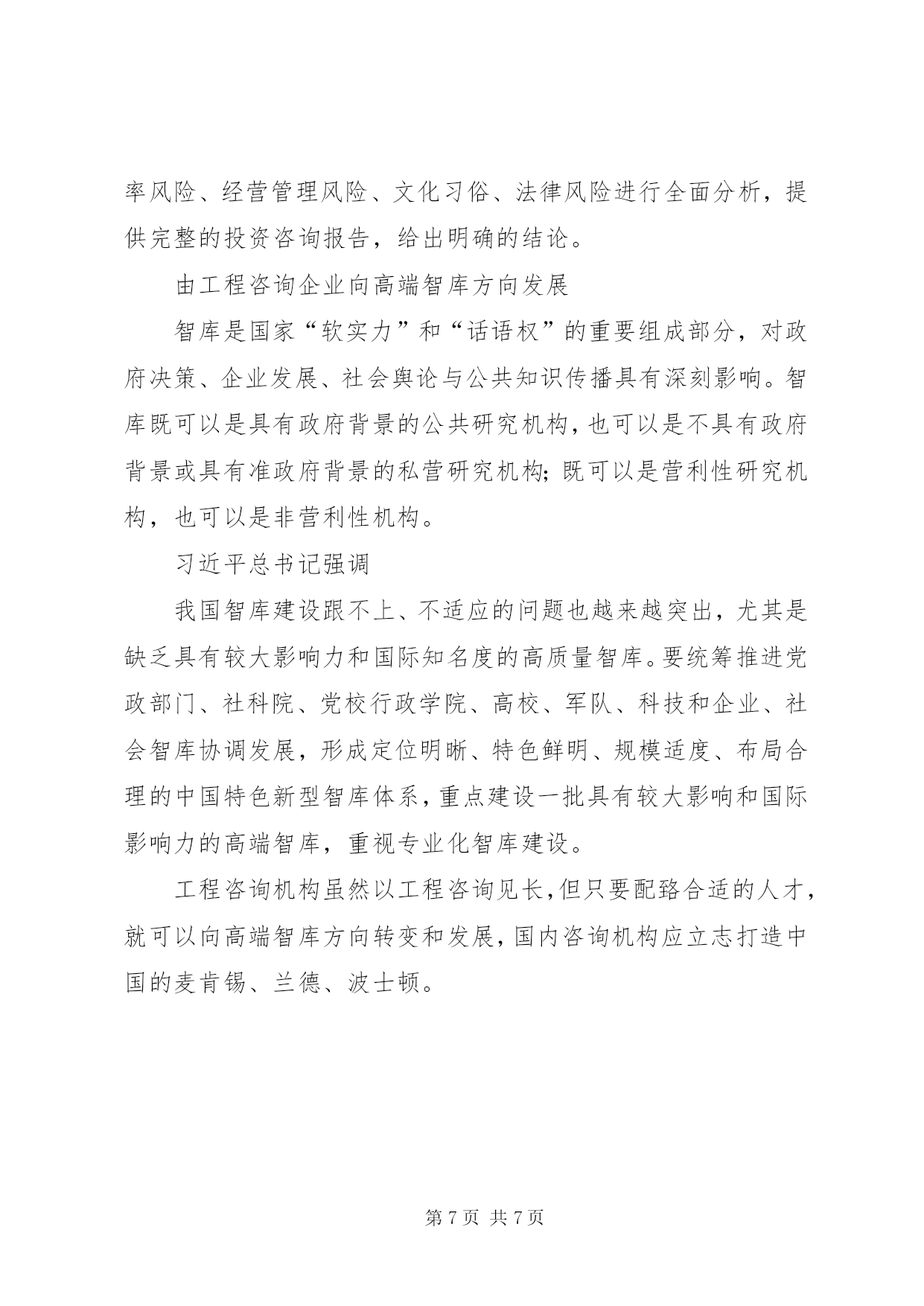 率风险、经营管理风险、文化习俗、法律风险进行全面分析，提供完整的投资咨询报告，给出明确的结论。

由工程咨询企业向高端智库方向发展

智库是国家“软实力”和“话语权”的重要组成部分，对政府决策、企业发展、社会舆论与公共知识传播具有深刻影响。智库既可以是具有政府背景的公共研究机构，也可以是不具有政府背景或具有准政府背景的私营研究机构；既可以是营利性研究机构，也可以是非营利性机构。

习近平总书记强调

我国智库建设跟不上、不适应的问题也越来越突出，尤其是缺乏具有较大影响力和国际知名度的高质量智库。要统筹推进党政部门、社科院、党校行政学院、高校、军队、科技和企业、社会智库协调发展，形成定位明晰、特色鲜明、规模适度、布局合理的中国特色新型智库体系，重点建设一批具有较大影响和国际影响力的高端智库，重视专业化智库建设。

工程咨询机构虽然以工程咨询见长，但只要配路合适的人才，就可以向高端智库方向转变和发展，国内咨询机构应立志打造中国的麦肯锡、兰德、波士顿。

第 7 页 共 7 页